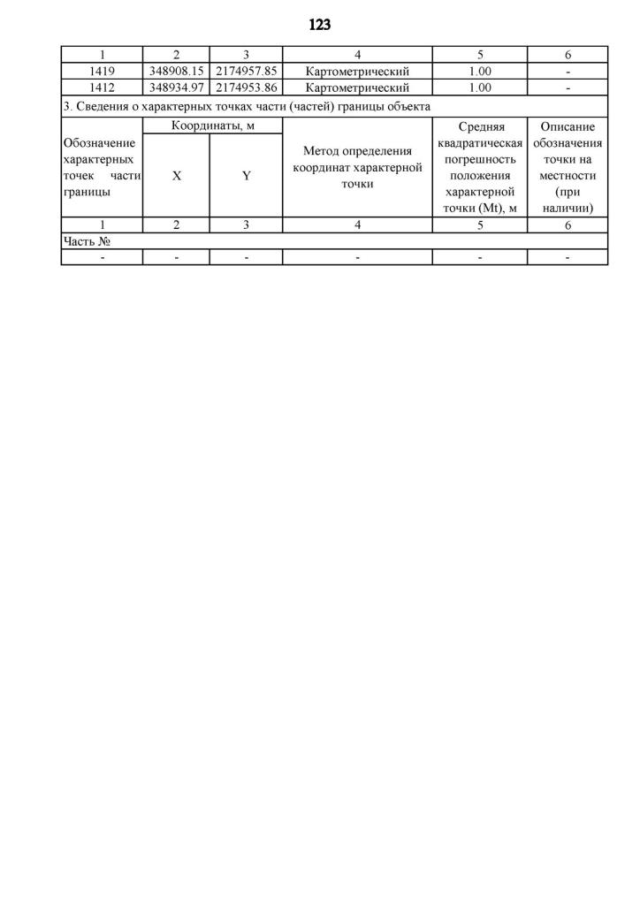 123

| 1 | 2 | 3 | 4 | 5 | 6 |
|---|---|---|---|---|---|
| 1419 | 348908.15 | 2174957.85 | Картометрический | 1.00 | - |
| 1412 | 348934.97 | 2174953.86 | Картометрический | 1.00 | - |

3. Сведения о характерных точках части (частей) границы объекта

| Обозначение характерных точек части границы | Координаты, м X | Координаты, м Y | Метод определения координат характерной точки | Средняя квадратическая погрешность положения характерной точки (Mt), м | Описание обозначения точки на местности (при наличии) |
|---|---|---|---|---|---|
| 1 | 2 | 3 | 4 | 5 | 6 |
| Часть № | | | | | |
| - | - | - | - | - | - |